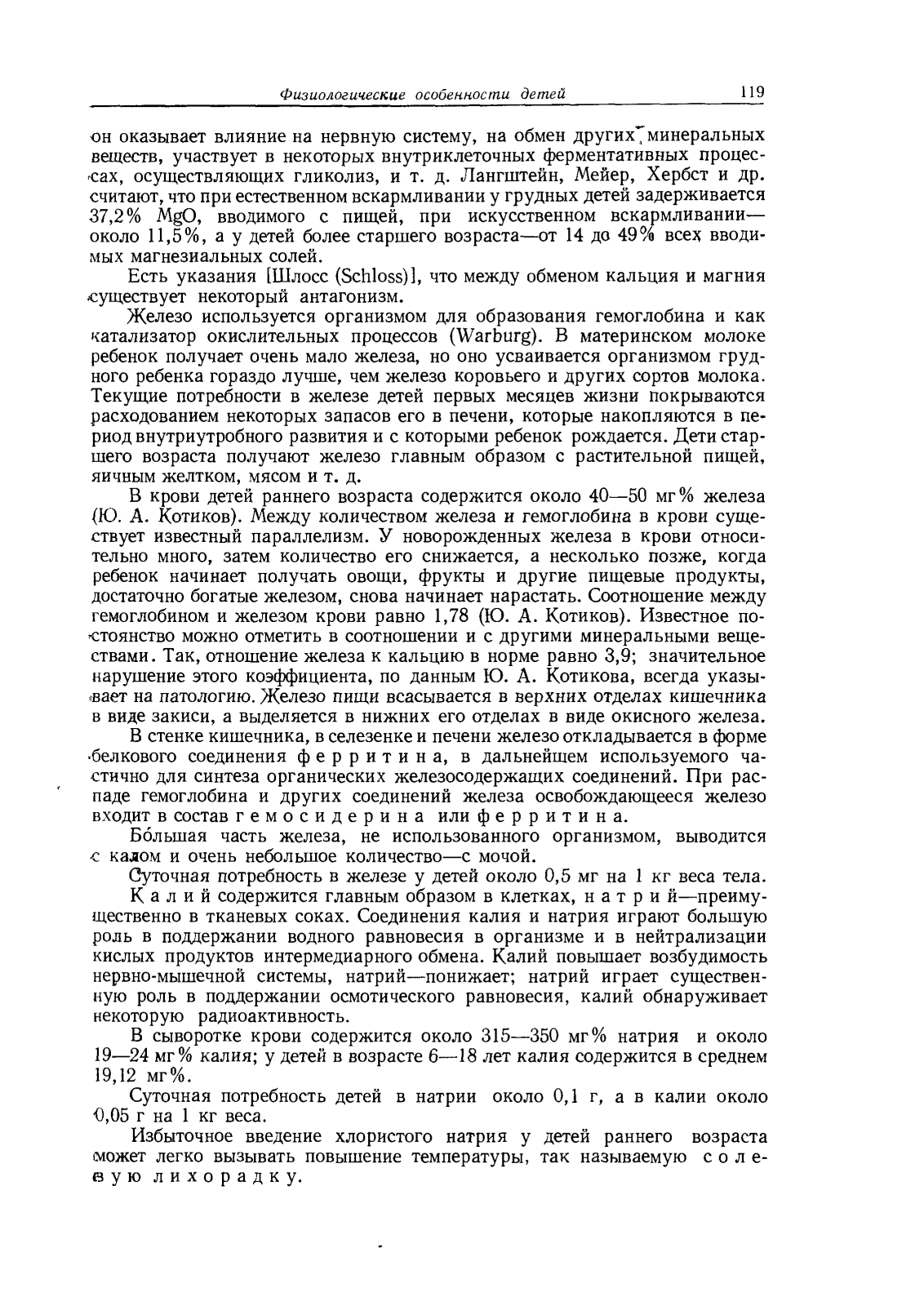 Физиологические особенности детей 119

он оказывает влияние на нервную систему, на обмен других минеральных веществ, участвует в некоторых внутриклеточных ферментативных процессах, осуществляющих гликолиз, и т. д. Лангштейн, Мейер, Хербст и др. считают, что при естественном вскармливании у грудных детей задерживается 37,2% MgO, вводимого с пищей, при искусственном вскармливании—около 11,5%, а у детей более старшего возраста—от 14 до 49% всех вводимых магнезиальных солей.

Есть указания [Шлосс (Schloss)], что между обменом кальция и магния существует некоторый антагонизм.

Железо используется организмом для образования гемоглобина и как катализатор окислительных процессов (Warburg). В материнском молоке ребенок получает очень мало железа, но оно усваивается организмом грудного ребенка гораздо лучше, чем железо коровьего и других сортов молока. Текущие потребности в железе детей первых месяцев жизни покрываются расходованием некоторых запасов его в печени, которые накопляются в период внутриутробного развития и с которыми ребенок рождается. Дети старшего возраста получают железо главным образом с растительной пищей, яичным желтком, мясом и т. д.

В крови детей раннего возраста содержится около 40—50 мг% железа (Ю. А. Котиков). Между количеством железа и гемоглобина в крови существует известный параллелизм. У новорожденных железа в крови относительно много, затем количество его снижается, а несколько позже, когда ребенок начинает получать овощи, фрукты и другие пищевые продукты, достаточно богатые железом, снова начинает нарастать. Соотношение между гемоглобином и железом крови равно 1,78 (Ю. А. Котиков). Известное постоянство можно отметить в соотношении и с другими минеральными веществами. Так, отношение железа к кальцию в норме равно 3,9; значительное нарушение этого коэффициента, по данным Ю. А. Котикова, всегда указывает на патологию. Железо пищи всасывается в верхних отделах кишечника в виде закиси, а выделяется в нижних его отделах в виде окисного железа.

В стенке кишечника, в селезенке и печени железо откладывается в форме белкового соединения ферритина, в дальнейшем используемого частично для синтеза органических железосодержащих соединений. При распаде гемоглобина и других соединений железа освобождающееся железо входит в состав гемосидерина или ферритина.

Бо́льшая часть железа, не использованного организмом, выводится с калом и очень небольшое количество—с мочой.

Суточная потребность в железе у детей около 0,5 мг на 1 кг веса тела.

Калий содержится главным образом в клетках, натрий—преимущественно в тканевых соках. Соединения калия и натрия играют большую роль в поддержании водного равновесия в организме и в нейтрализации кислых продуктов интермедиарного обмена. Калий повышает возбудимость нервно-мышечной системы, натрий—понижает; натрий играет существенную роль в поддержании осмотического равновесия, калий обнаруживает некоторую радиоактивность.

В сыворотке крови содержится около 315—350 мг% натрия и около 19—24 мг% калия; у детей в возрасте 6—18 лет калия содержится в среднем 19,12 мг%.

Суточная потребность детей в натрии около 0,1 г, а в калии около 0,05 г на 1 кг веса.

Избыточное введение хлористого натрия у детей раннего возраста может легко вызывать повышение температуры, так называемую солевую лихорадку.